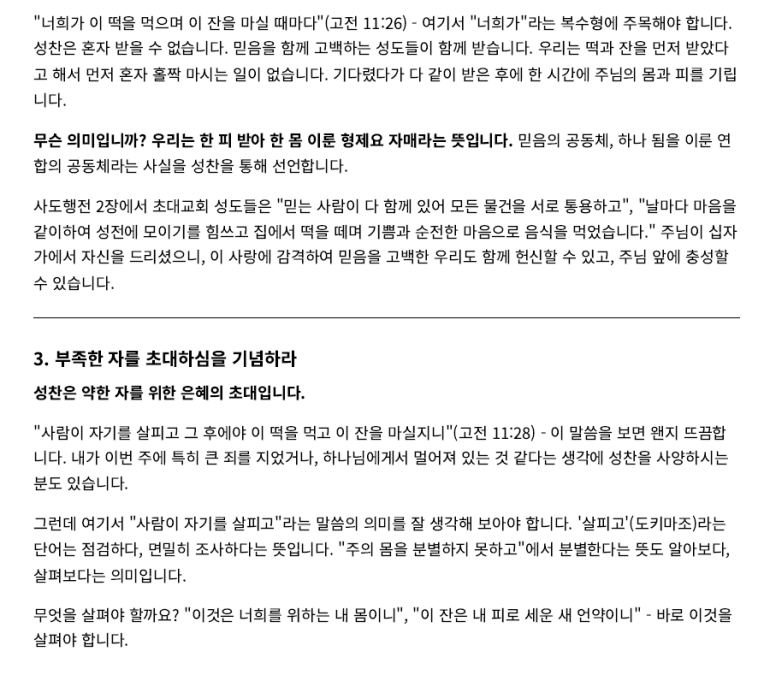 "너희가 이 떡을 먹으며 이 잔을 마실 때마다"(고전 11:26) - 여기서 "너희가"라는 복수형에 주목해야 합니다. 성찬은 혼자 받을 수 없습니다. 믿음을 함께 고백하는 성도들이 함께 받습니다. 우리는 떡과 잔을 먼저 받았다고 해서 먼저 혼자 홀짝 마시는 일이 없습니다. 기다렸다가 다 같이 받은 후에 한 시간에 주님의 몸과 피를 기립니다.

무슨 의미입니까? 우리는 한 피 받아 한 몸 이룬 형제요 자매라는 뜻입니다. 믿음의 공동체, 하나 됨을 이룬 연합의 공동체라는 사실을 성찬을 통해 선언합니다.

사도행전 2장에서 초대교회 성도들은 "믿는 사람이 다 함께 있어 모든 물건을 서로 통용하고", "날마다 마음을 같이하여 성전에 모이기를 힘쓰고 집에서 떡을 떼며 기쁨과 순전한 마음으로 음식을 먹었습니다." 주님이 십자가에서 자신을 드리셨으니, 이 사랑에 감격하여 믿음을 고백한 우리도 함께 헌신할 수 있고, 주님 앞에 충성할 수 있습니다.

3. 부족한 자를 초대하심을 기념하라

성찬은 약한 자를 위한 은혜의 초대입니다.

"사람이 자기를 살피고 그 후에야 이 떡을 먹고 이 잔을 마실지니"(고전 11:28) - 이 말씀을 보면 왠지 뜨끔합니다. 내가 이번 주에 특히 큰 죄를 지었거나, 하나님에게서 멀어져 있는 것 같다는 생각에 성찬을 사양하시는 분도 있습니다.

그런데 여기서 "사람이 자기를 살피고"라는 말씀의 의미를 잘 생각해 보아야 합니다. '살피고'(도키마조)라는 단어는 점검하다, 면밀히 조사하다는 뜻입니다. "주의 몸을 분별하지 못하고"에서 분별한다는 뜻도 알아보다, 살펴보다는 의미입니다.

무엇을 살펴야 할까요? "이것은 너희를 위하는 내 몸이니", "이 잔은 내 피로 세운 새 언약이니" - 바로 이것을 살펴야 합니다.